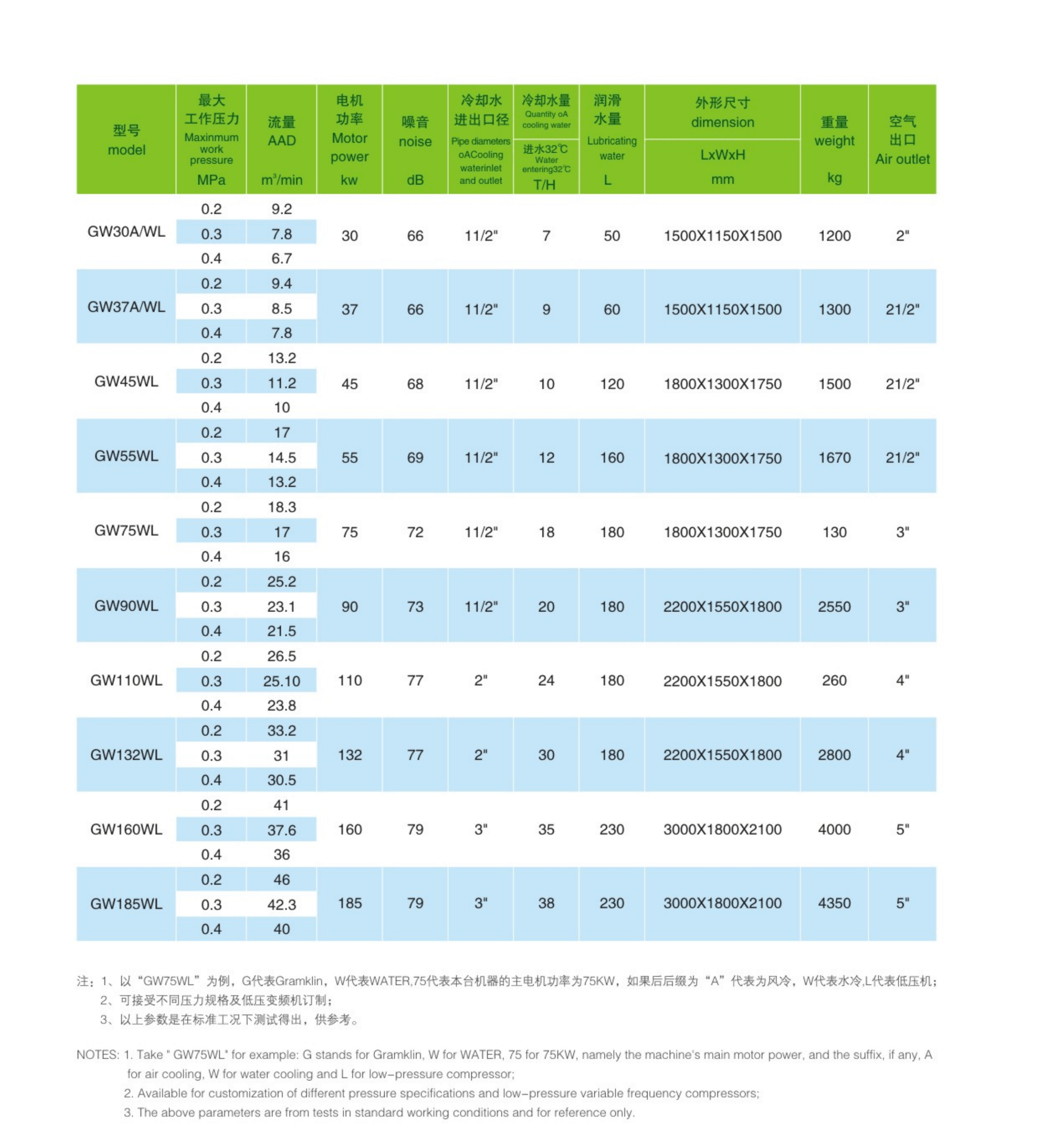 | 型号 model | 最大工作压力 Maxinmum work pressure MPa | 流量 AAD $m^3$/min | 电机功率 Motor power kw | 噪音 noise dB | 冷却水进出口径 Pipe diameters oACooling waterinlet and outlet | 冷却水量 Quantity oA cooling water 进水32℃ Water entering32℃ T/H | 润滑水量 Lubricating water L | 外形尺寸 dimension LxWxH mm | 重量 weight kg | 空气出口 Air outlet |
|---|---|---|---|---|---|---|---|---|---|---|
| GW30A/WL | 0.2 | 9.2 | 30 | 66 | 11/2" | 7 | 50 | 1500X1150X1500 | 1200 | 2" |
| | 0.3 | 7.8 | | | | | | | | |
| | 0.4 | 6.7 | | | | | | | | |
| GW37A/WL | 0.2 | 9.4 | 37 | 66 | 11/2" | 9 | 60 | 1500X1150X1500 | 1300 | 21/2" |
| | 0.3 | 8.5 | | | | | | | | |
| | 0.4 | 7.8 | | | | | | | | |
| GW45WL | 0.2 | 13.2 | 45 | 68 | 11/2" | 10 | 120 | 1800X1300X1750 | 1500 | 21/2" |
| | 0.3 | 11.2 | | | | | | | | |
| | 0.4 | 10 | | | | | | | | |
| GW55WL | 0.2 | 17 | 55 | 69 | 11/2" | 12 | 160 | 1800X1300X1750 | 1670 | 21/2" |
| | 0.3 | 14.5 | | | | | | | | |
| | 0.4 | 13.2 | | | | | | | | |
| GW75WL | 0.2 | 18.3 | 75 | 72 | 11/2" | 18 | 180 | 1800X1300X1750 | 130 | 3" |
| | 0.3 | 17 | | | | | | | | |
| | 0.4 | 16 | | | | | | | | |
| GW90WL | 0.2 | 25.2 | 90 | 73 | 11/2" | 20 | 180 | 2200X1550X1800 | 2550 | 3" |
| | 0.3 | 23.1 | | | | | | | | |
| | 0.4 | 21.5 | | | | | | | | |
| GW110WL | 0.2 | 26.5 | 110 | 77 | 2" | 24 | 180 | 2200X1550X1800 | 260 | 4" |
| | 0.3 | 25.10 | | | | | | | | |
| | 0.4 | 23.8 | | | | | | | | |
| GW132WL | 0.2 | 33.2 | 132 | 77 | 2" | 30 | 180 | 2200X1550X1800 | 2800 | 4" |
| | 0.3 | 31 | | | | | | | | |
| | 0.4 | 30.5 | | | | | | | | |
| GW160WL | 0.2 | 41 | 160 | 79 | 3" | 35 | 230 | 3000X1800X2100 | 4000 | 5" |
| | 0.3 | 37.6 | | | | | | | | |
| | 0.4 | 36 | | | | | | | | |
| GW185WL | 0.2 | 46 | 185 | 79 | 3" | 38 | 230 | 3000X1800X2100 | 4350 | 5" |
| | 0.3 | 42.3 | | | | | | | | |
| | 0.4 | 40 | | | | | | | | |

注：1、以“GW75WL”为例，G代表Gramklin，W代表WATER,75代表本台机器的主电机功率为75KW，如果后后缀为“A”代表为风冷，W代表水冷,L代表低压机；
2、可接受不同压力规格及低压变频机订制；
3、以上参数是在标准工况下测试得出，供参考。

NOTES: 1. Take " GW75WL" for example: G stands for Gramklin, W for WATER, 75 for 75KW, namely the machine's main motor power, and the suffix, if any, A for air cooling, W for water cooling and L for low-pressure compressor;
2. Available for customization of different pressure specifications and low-pressure variable frequency compressors;
3. The above parameters are from tests in standard working conditions and for reference only.